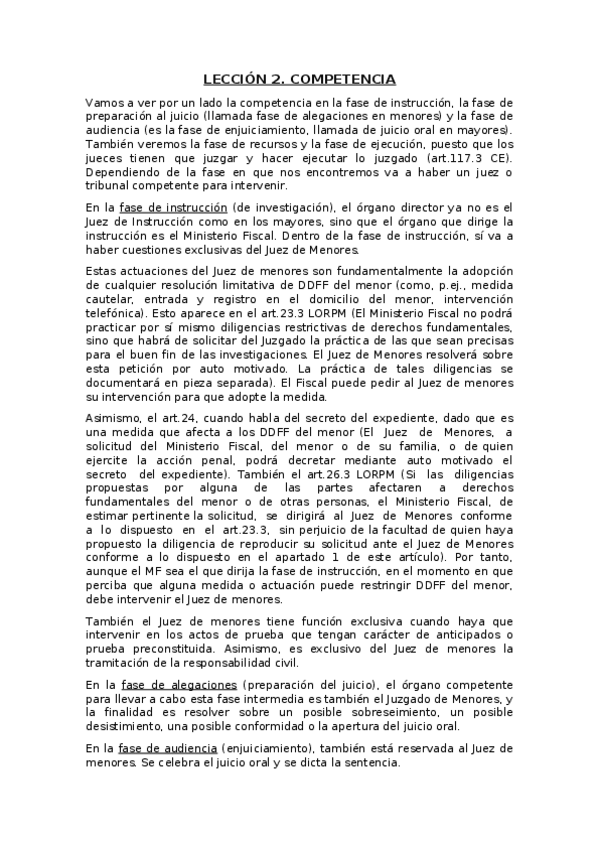 LECCIÓN 2. COMPETENCIA

Vamos a ver por un lado la competencia en la fase de instrucción, la fase de preparación al juicio (llamada fase de alegaciones en menores) y la fase de audiencia (es la fase de enjuiciamiento, llamada de juicio oral en mayores). También veremos la fase de recursos y la fase de ejecución, puesto que los jueces tienen que juzgar y hacer ejecutar lo juzgado (art.117.3 CE). Dependiendo de la fase en que nos encontremos va a haber un juez o tribunal competente para intervenir.

En la fase de instrucción (de investigación), el órgano director ya no es el Juez de Instrucción como en los mayores, sino que el órgano que dirige la instrucción es el Ministerio Fiscal. Dentro de la fase de instrucción, sí va a haber cuestiones exclusivas del Juez de Menores.

Estas actuaciones del Juez de menores son fundamentalmente la adopción de cualquier resolución limitativa de DDFF del menor (como, p.ej., medida cautelar, entrada y registro en el domicilio del menor, intervención telefónica). Esto aparece en el art.23.3 LORPM (El Ministerio Fiscal no podrá practicar por sí mismo diligencias restrictivas de derechos fundamentales, sino que habrá de solicitar del Juzgado la práctica de las que sean precisas para el buen fin de las investigaciones. El Juez de Menores resolverá sobre esta petición por auto motivado. La práctica de tales diligencias se documentará en pieza separada). El Fiscal puede pedir al Juez de menores su intervención para que adopte la medida.

Asimismo, el art.24, cuando habla del secreto del expediente, dado que es una medida que afecta a los DDFF del menor (El Juez de Menores, a solicitud del Ministerio Fiscal, del menor o de su familia, o de quien ejercite la acción penal, podrá decretar mediante auto motivado el secreto del expediente). También el art.26.3 LORPM (Si las diligencias propuestas por alguna de las partes afectaren a derechos fundamentales del menor o de otras personas, el Ministerio Fiscal, de estimar pertinente la solicitud, se dirigirá al Juez de Menores conforme a lo dispuesto en el art.23.3, sin perjuicio de la facultad de quien haya propuesto la diligencia de reproducir su solicitud ante el Juez de Menores conforme a lo dispuesto en el apartado 1 de este artículo). Por tanto, aunque el MF sea el que dirija la fase de instrucción, en el momento en que perciba que alguna medida o actuación puede restringir DDFF del menor, debe intervenir el Juez de menores.

También el Juez de menores tiene función exclusiva cuando haya que intervenir en los actos de prueba que tengan carácter de anticipados o prueba preconstituida. Asimismo, es exclusivo del Juez de menores la tramitación de la responsabilidad civil.

En la fase de alegaciones (preparación del juicio), el órgano competente para llevar a cabo esta fase intermedia es también el Juzgado de Menores, y la finalidad es resolver sobre un posible sobreseimiento, un posible desistimiento, una posible conformidad o la apertura del juicio oral.

En la fase de audiencia (enjuiciamiento), también está reservada al Juez de menores. Se celebra el juicio oral y se dicta la sentencia.